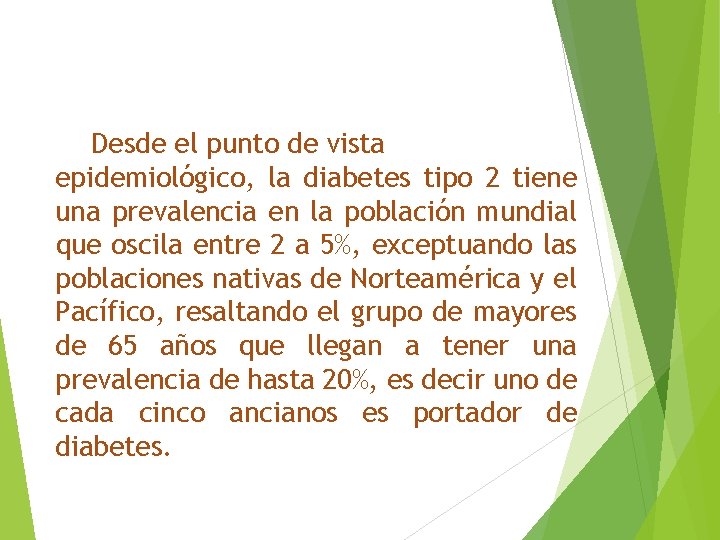 Desde el punto de vista epidemiológico, la diabetes tipo 2 tiene una prevalencia en la población mundial que oscila entre 2 a 5%, exceptuando las poblaciones nativas de Norteamérica y el Pacífico, resaltando el grupo de mayores de 65 años que llegan a tener una prevalencia de hasta 20%, es decir uno de cada cinco ancianos es portador de diabetes.